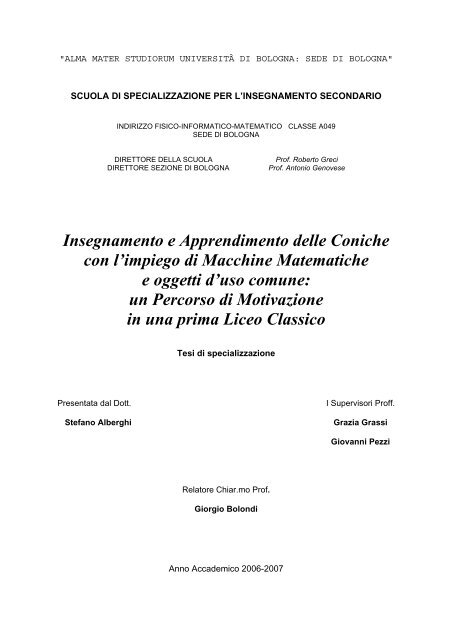 "ALMA MATER STUDIORUM UNIVERSITÀ DI BOLOGNA: SEDE DI BOLOGNA"

SCUOLA DI SPECIALIZZAZIONE PER L'INSEGNAMENTO SECONDARIO

INDIRIZZO FISICO-INFORMATICO-MATEMATICO CLASSE A049
SEDE DI BOLOGNA

DIRETTORE DELLA SCUOLA Prof. Roberto Greci
DIRETTORE SEZIONE DI BOLOGNA Prof. Antonio Genovese

Insegnamento e Apprendimento delle Coniche con l'impiego di Macchine Matematiche e oggetti d'uso comune: un Percorso di Motivazione in una prima Liceo Classico

Tesi di specializzazione

Presentata dal Dott.

Stefano Alberghi

I Supervisori Proff.

Grazia Grassi

Giovanni Pezzi

Relatore Chiar.mo Prof.

Giorgio Bolondi

Anno Accademico 2006-2007